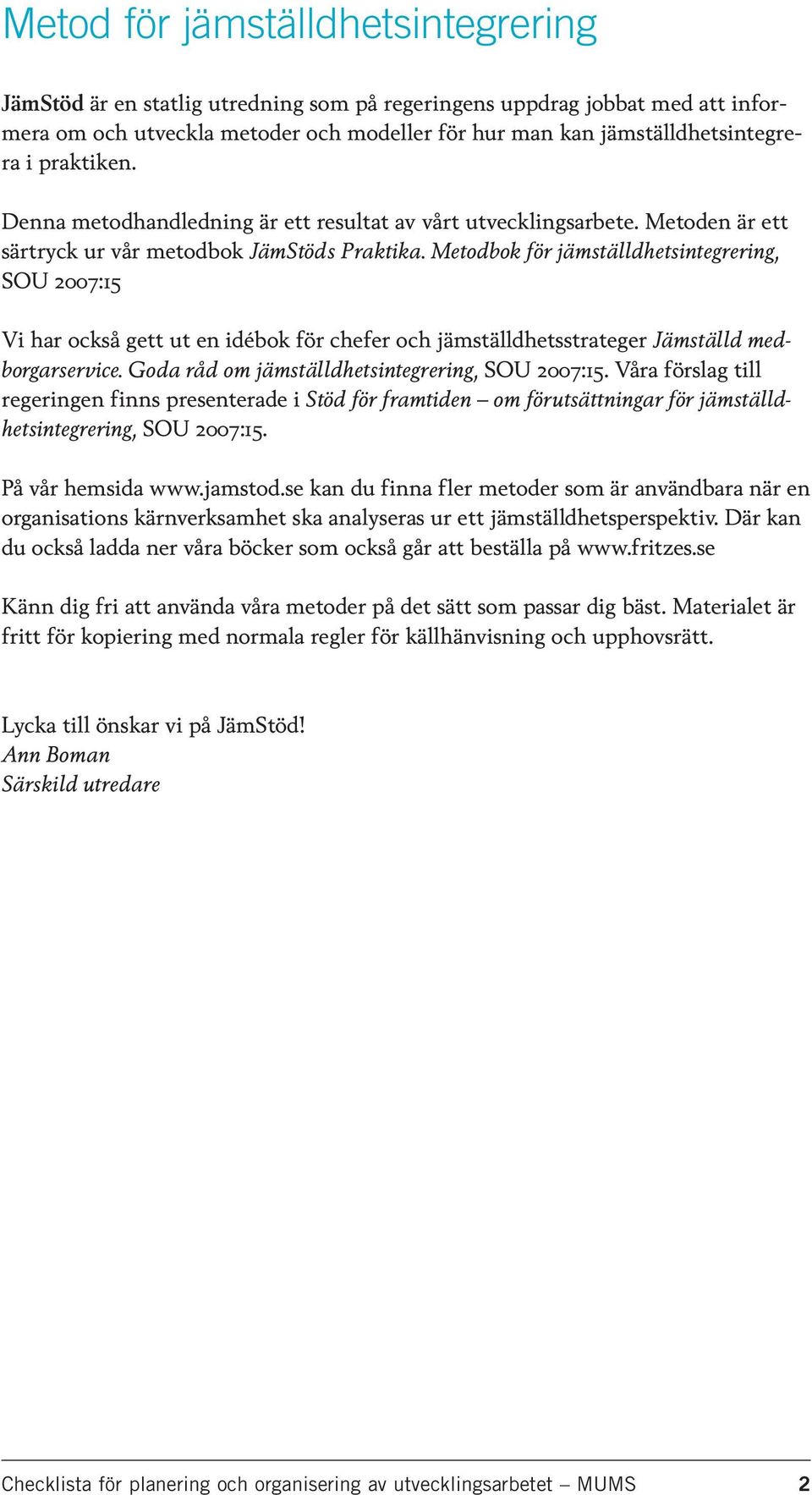 Metod för jämställdhetsintegrering

JämStöd är en statlig utredning som på regeringens uppdrag jobbat med att informera om och utveckla metoder och modeller för hur man kan jämställdhetsintegrera i praktiken.

Denna metodhandledning är ett resultat av vårt utvecklingsarbete. Metoden är ett särtryck ur vår metodbok JämStöds Praktika. Metodbok för jämställdhetsintegrering, SOU 2007:15

Vi har också gett ut en idébok för chefer och jämställdhetsstrateger Jämställd medborgarservice. Goda råd om jämställdhetsintegrering, SOU 2007:15. Våra förslag till regeringen finns presenterade i Stöd för framtiden – om förutsättningar för jämställdhetsintegrering, SOU 2007:15.

På vår hemsida www.jamstod.se kan du finna fler metoder som är användbara när en organisations kärnverksamhet ska analyseras ur ett jämställdhetsperspektiv. Där kan du också ladda ner våra böcker som också går att beställa på www.fritzes.se

Känn dig fri att använda våra metoder på det sätt som passar dig bäst. Materialet är fritt för kopiering med normala regler för källhänvisning och upphovsrätt.

Lycka till önskar vi på JämStöd!
Ann Boman
Särskild utredare

Checklista för planering och organisering av utvecklingsarbetet – MUMS 2